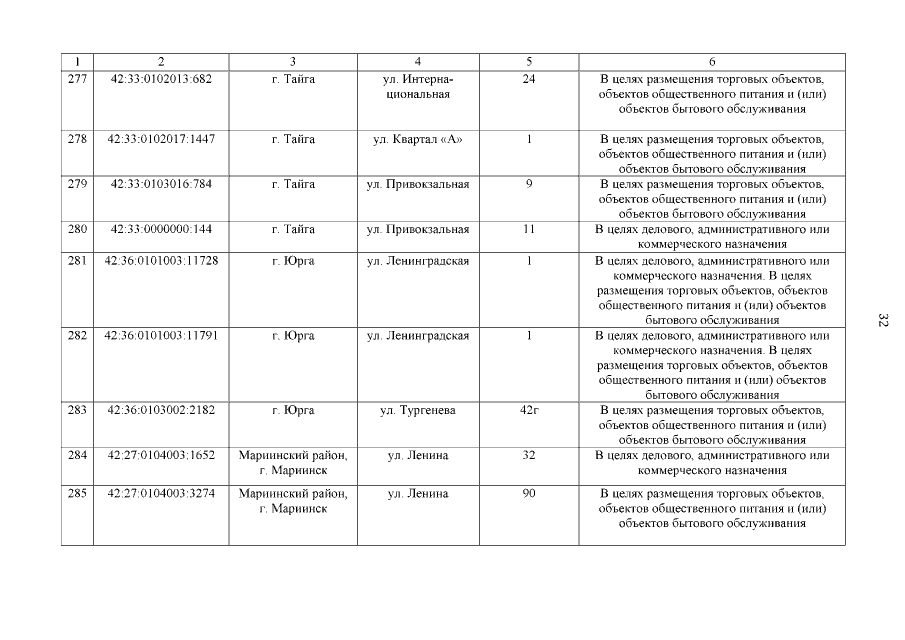 | 1 | 2 | 3 | 4 | 5 | 6 |
|---|---|---|---|---|---|
| 277 | 42:33:0102013:682 | г. Тайга | ул. Интернациональная | 24 | В целях размещения торговых объектов, объектов общественного питания и (или) объектов бытового обслуживания |
| 278 | 42:33:0102017:1447 | г. Тайга | ул. Квартал «А» | 1 | В целях размещения торговых объектов, объектов общественного питания и (или) объектов бытового обслуживания |
| 279 | 42:33:0103016:784 | г. Тайга | ул. Привокзальная | 9 | В целях размещения торговых объектов, объектов общественного питания и (или) объектов бытового обслуживания |
| 280 | 42:33:0000000:144 | г. Тайга | ул. Привокзальная | 11 | В целях делового, административного или коммерческого назначения |
| 281 | 42:36:0101003:11728 | г. Юрга | ул. Ленинградская | 1 | В целях делового, административного или коммерческого назначения. В целях размещения торговых объектов, объектов общественного питания и (или) объектов бытового обслуживания |
| 282 | 42:36:0101003:11791 | г. Юрга | ул. Ленинградская | 1 | В целях делового, административного или коммерческого назначения. В целях размещения торговых объектов, объектов общественного питания и (или) объектов бытового обслуживания |
| 283 | 42:36:0103002:2182 | г. Юрга | ул. Тургенева | 42г | В целях размещения торговых объектов, объектов общественного питания и (или) объектов бытового обслуживания |
| 284 | 42:27:0104003:1652 | Мариинский район, г. Мариинск | ул. Ленина | 32 | В целях делового, административного или коммерческого назначения |
| 285 | 42:27:0104003:3274 | Мариинский район, г. Мариинск | ул. Ленина | 90 | В целях размещения торговых объектов, объектов общественного питания и (или) объектов бытового обслуживания |

32